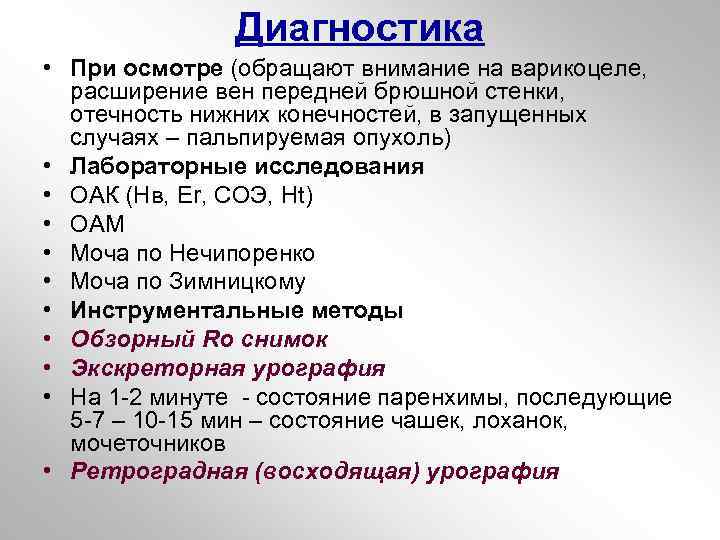 Диагностика

• При осмотре (обращают внимание на варикоцеле, расширение вен передней брюшной стенки, отечность нижних конечностей, в запущенных случаях – пальпируемая опухоль)
• Лабораторные исследования
• ОАК (Нв, Er, СОЭ, Ht)
• ОАМ
• Моча по Нечипоренко
• Моча по Зимницкому
• Инструментальные методы
• Обзорный Ro снимок
• Экскреторная урография
• На 1-2 минуте  - состояние паренхимы, последующие 5-7 – 10-15 мин – состояние чашек, лоханок, мочеточников
• Ретроградная (восходящая) урография